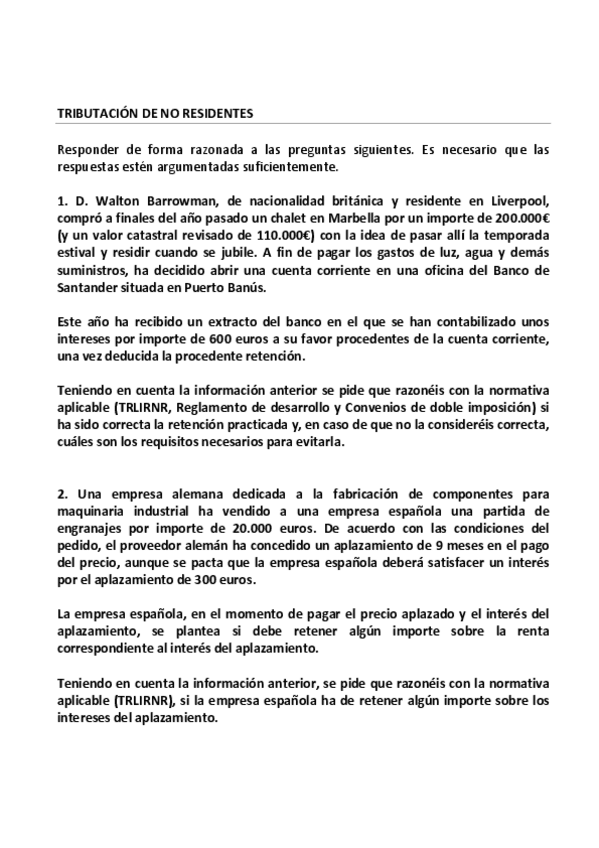 TRIBUTACIÓN DE NO RESIDENTES

Responder de forma razonada a las preguntas siguientes. Es necesario que las respuestas estén argumentadas suficientemente.

1. D. Walton Barrowman, de nacionalidad británica y residente en Liverpool, compró a finales del año pasado un chalet en Marbella por un importe de 200.000€ (y un valor catastral revisado de 110.000€) con la idea de pasar allí la temporada estival y residir cuando se jubile. A fin de pagar los gastos de luz, agua y demás suministros, ha decidido abrir una cuenta corriente en una oficina del Banco de Santander situada en Puerto Banús.

Este año ha recibido un extracto del banco en el que se han contabilizado unos intereses por importe de 600 euros a su favor procedentes de la cuenta corriente, una vez deducida la procedente retención.

Teniendo en cuenta la información anterior se pide que razonéis con la normativa aplicable (TRLIRNR, Reglamento de desarrollo y Convenios de doble imposición) si ha sido correcta la retención practicada y, en caso de que no la consideréis correcta, cuáles son los requisitos necesarios para evitarla.

2. Una empresa alemana dedicada a la fabricación de componentes para maquinaria industrial ha vendido a una empresa española una partida de engranajes por importe de 20.000 euros. De acuerdo con las condiciones del pedido, el proveedor alemán ha concedido un aplazamiento de 9 meses en el pago del precio, aunque se pacta que la empresa española deberá satisfacer un interés por el aplazamiento de 300 euros.

La empresa española, en el momento de pagar el precio aplazado y el interés del aplazamiento, se plantea si debe retener algún importe sobre la renta correspondiente al interés del aplazamiento.

Teniendo en cuenta la información anterior, se pide que razonéis con la normativa aplicable (TRLIRNR), si la empresa española ha de retener algún importe sobre los intereses del aplazamiento.